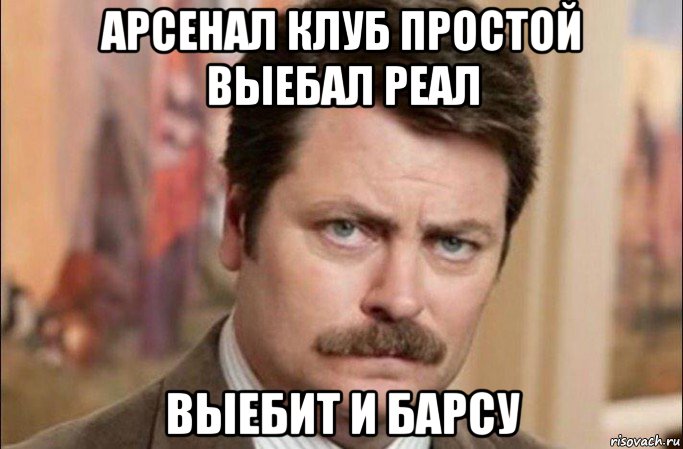 АРСЕНАЛ КЛУБ ПРОСТОЙ ВЫЕБАЛ РЕАЛ

ВЫЕБИТ И БАРСУ

risovach.ru